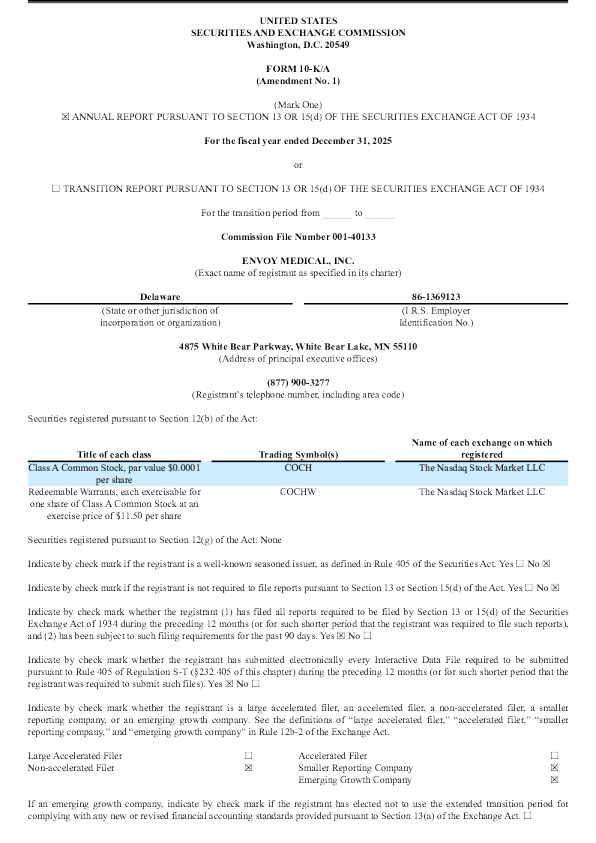 UNITED STATES
SECURITIES AND EXCHANGE COMMISSION
Washington, D.C. 20549

FORM 10-K/A
(Amendment No. 1)

(Mark One)
☒ ANNUAL REPORT PURSUANT TO SECTION 13 OR 15(d) OF THE SECURITIES EXCHANGE ACT OF 1934

For the fiscal year ended December 31, 2025

or

☐ TRANSITION REPORT PURSUANT TO SECTION 13 OR 15(d) OF THE SECURITIES EXCHANGE ACT OF 1934

For the transition period from ______ to ______

Commission File Number 001-40133

ENVOY MEDICAL, INC.
(Exact name of registrant as specified in its charter)

| Delaware | 86-1369123 |
|---|---|
| (State or other jurisdiction of incorporation or organization) | (I.R.S. Employer Identification No.) |

4875 White Bear Parkway, White Bear Lake, MN 55110
(Address of principal executive offices)

(877) 900-3277
(Registrant's telephone number, including area code)

Securities registered pursuant to Section 12(b) of the Act:

| Title of each class | Trading Symbol(s) | Name of each exchange on which registered |
|---|---|---|
| Class A Common Stock, par value $0.0001 per share | COCH | The Nasdaq Stock Market LLC |
| Redeemable Warrants, each exercisable for one share of Class A Common Stock at an exercise price of $11.50 per share | COCHW | The Nasdaq Stock Market LLC |

Securities registered pursuant to Section 12(g) of the Act: None

Indicate by check mark if the registrant is a well-known seasoned issuer, as defined in Rule 405 of the Securities Act. Yes ☐ No ☒

Indicate by check mark if the registrant is not required to file reports pursuant to Section 13 or Section 15(d) of the Act. Yes ☐ No ☒

Indicate by check mark whether the registrant (1) has filed all reports required to be filed by Section 13 or 15(d) of the Securities Exchange Act of 1934 during the preceding 12 months (or for such shorter period that the registrant was required to file such reports), and (2) has been subject to such filing requirements for the past 90 days. Yes ☒ No ☐

Indicate by check mark whether the registrant has submitted electronically every Interactive Data File required to be submitted pursuant to Rule 405 of Regulation S-T (§232.405 of this chapter) during the preceding 12 months (or for such shorter period that the registrant was required to submit such files). Yes ☒ No ☐

Indicate by check mark whether the registrant is a large accelerated filer, an accelerated filer, a non-accelerated filer, a smaller reporting company, or an emerging growth company. See the definitions of "large accelerated filer," "accelerated filer," "smaller reporting company," and "emerging growth company" in Rule 12b-2 of the Exchange Act.

| Large Accelerated Filer | ☐ | Accelerated Filer | ☐ |
|---|---|---|---|
| Non-accelerated Filer | ☒ | Smaller Reporting Company | ☒ |
| | | Emerging Growth Company | ☒ |

If an emerging growth company, indicate by check mark if the registrant has elected not to use the extended transition period for complying with any new or revised financial accounting standards provided pursuant to Section 13(a) of the Exchange Act. ☐